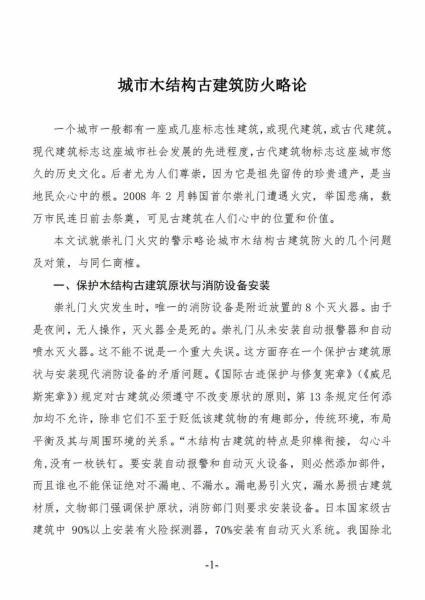 城市木结构古建筑防火略论

一个城市一般都有一座或几座标志性建筑，或现代建筑，或古代建筑。现代建筑标志这座城市社会发展的先进程度，古代建筑物标志这座城市悠久的历史文化。后者尤为人们尊崇，因为它是祖先留传的珍贵遗产，是当地民众心中的根。2008 年 2 月韩国首尔崇礼门遭遇火灾，举国悲痛，数万市民连日前去祭奠，可见古建筑在人们心中的位置和价值。

本文试就崇礼门火灾的警示略论城市木结构古建筑防火的几个问题及对策，与同仁商榷。

一、保护木结构古建筑原状与消防设备安装

崇礼门火灾发生时，唯一的消防设备是附近放置的 8 个灭火器。由于是夜间，无人操作，灭火器全是死的。崇礼门从未安装自动报警器和自动喷水灭火器。这不能不说是一个重大失误。这方面存在一个保护古建筑原状与安装现代消防设备的矛盾问题。《国际古迹保护与修复宪章》（《威尼斯宪章》）规定对古建筑必须遵守不改变原状的原则，第 13 条规定任何添加均不允许，除非它们不至于贬低该建筑物的有趣部分，传统环境，布局平衡及其与周围环境的关系。“木结构古建筑的特点是卯榫衔接，勾心斗角，没有一枚铁钉。要安装自动报警和自动灭火设备，则必然添加部件，而且谁也不能保证绝对不漏电、不漏水。漏电易引火灾，漏水易损古建筑材质，文物部门强调保护原状，消防部门则要求安装设备。日本国家级古建筑中 90%以上安装有火险探测器，70%安装有自动灭火系统。我国除北

-1-